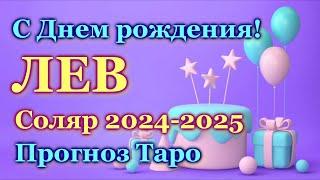 С Днем рождения!

ЛЕВ

Соляр 2024-2025

Прогноз Таро